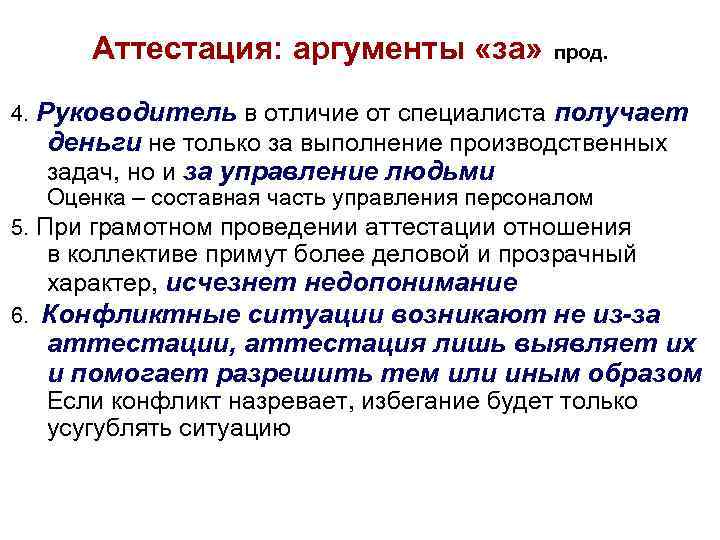 Аттестация: аргументы «за» прод.

4. Руководитель в отличие от специалиста получает деньги не только за выполнение производственных задач, но и за управление людьми
Оценка – составная часть управления персоналом

5. При грамотном проведении аттестации отношения в коллективе примут более деловой и прозрачный характер, исчезнет недопонимание

6. Конфликтные ситуации возникают не из-за аттестации, аттестация лишь выявляет их и помогает разрешить тем или иным образом
Если конфликт назревает, избегание будет только усугублять ситуацию